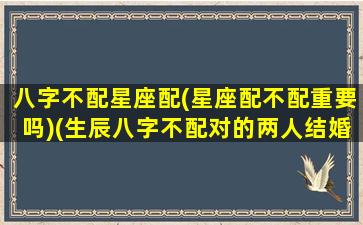 八字不配星座配(星座配不配重要吗)(生辰八字不配对的两人结婚